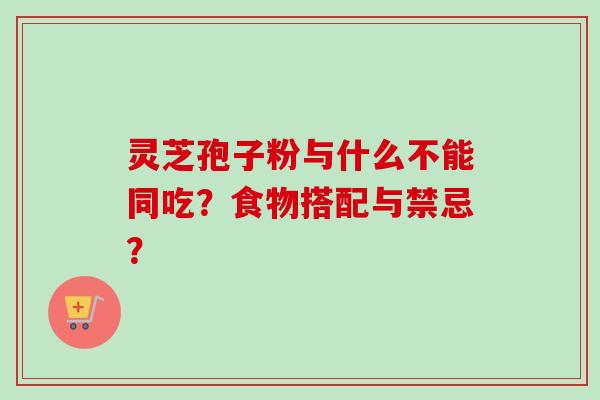 灵芝孢子粉与什么不能同吃？食物搭配与禁忌？